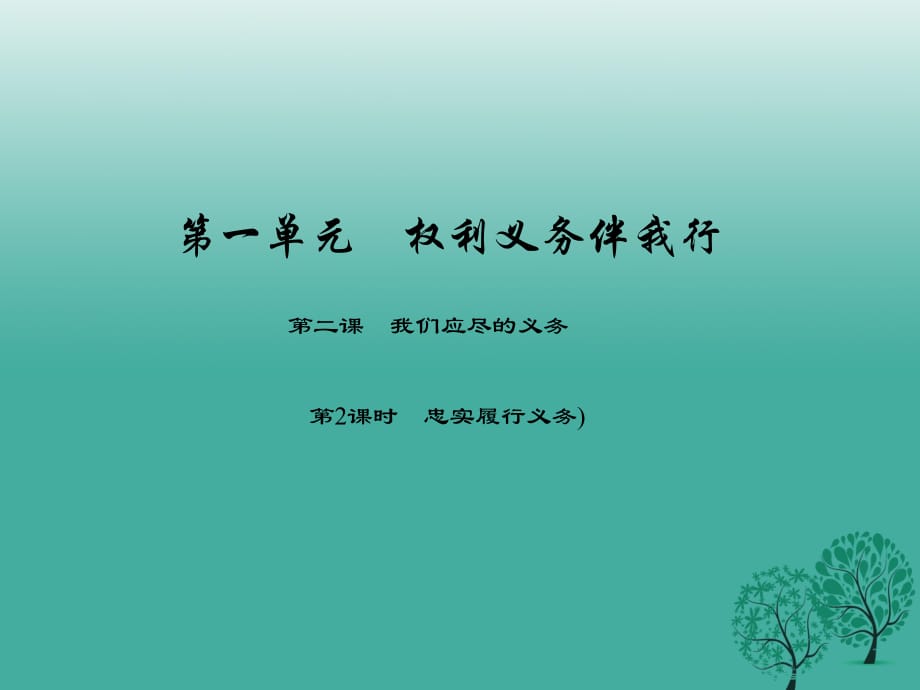 第一单元　权利义务伴我行

第二课　我们应尽的义务

第2课时　忠实履行义务)